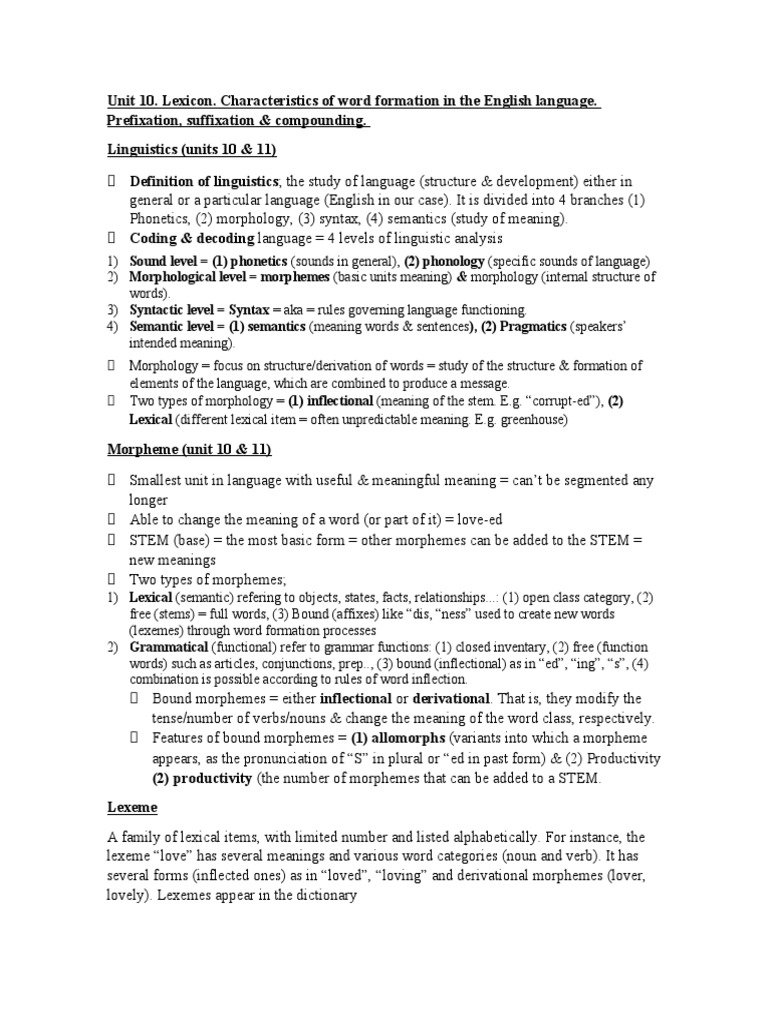 Unit 10. Lexicon. Characteristics of word formation in the English language. Prefixation, suffixation & compounding.

Linguistics (units 10 & 11)

 Definition of linguistics; the study of language (structure & development) either in general or a particular language (English in our case). It is divided into 4 branches (1) Phonetics, (2) morphology, (3) syntax, (4) semantics (study of meaning).
 Coding & decoding language = 4 levels of linguistic analysis
1) Sound level = (1) phonetics (sounds in general), (2) phonology (specific sounds of language)
2) Morphological level = morphemes (basic units meaning) & morphology (internal structure of words).
3) Syntactic level = Syntax = aka = rules governing language functioning.
4) Semantic level = (1) semantics (meaning words & sentences), (2) Pragmatics (speakers' intended meaning).
 Morphology = focus on structure/derivation of words = study of the structure & formation of elements of the language, which are combined to produce a message.
 Two types of morphology = (1) inflectional (meaning of the stem. E.g. "corrupt-ed"), (2) Lexical (different lexical item = often unpredictable meaning. E.g. greenhouse)

Morpheme (unit 10 & 11)

 Smallest unit in language with useful & meaningful meaning = can't be segmented any longer
 Able to change the meaning of a word (or part of it) = love-ed
 STEM (base) = the most basic form = other morphemes can be added to the STEM = new meanings
 Two types of morphemes;
1) Lexical (semantic) refering to objects, states, facts, relationships...: (1) open class category, (2) free (stems) = full words, (3) Bound (affixes) like "dis, "ness" used to create new words (lexemes) through word formation processes
2) Grammatical (functional) refer to grammar functions: (1) closed inventary, (2) free (function words) such as articles, conjunctions, prep.., (3) bound (inflectional) as in "ed", "ing", "s", (4) combination is possible according to rules of word inflection.
 Bound morphemes = either inflectional or derivational. That is, they modify the tense/number of verbs/nouns & change the meaning of the word class, respectively.
 Features of bound morphemes = (1) allomorphs (variants into which a morpheme appears, as the pronunciation of "S" in plural or "ed in past form) & (2) Productivity (2) productivity (the number of morphemes that can be added to a STEM.

Lexeme

A family of lexical items, with limited number and listed alphabetically. For instance, the lexeme "love" has several meanings and various word categories (noun and verb). It has several forms (inflected ones) as in "loved", "loving" and derivational morphemes (lover, lovely). Lexemes appear in the dictionary